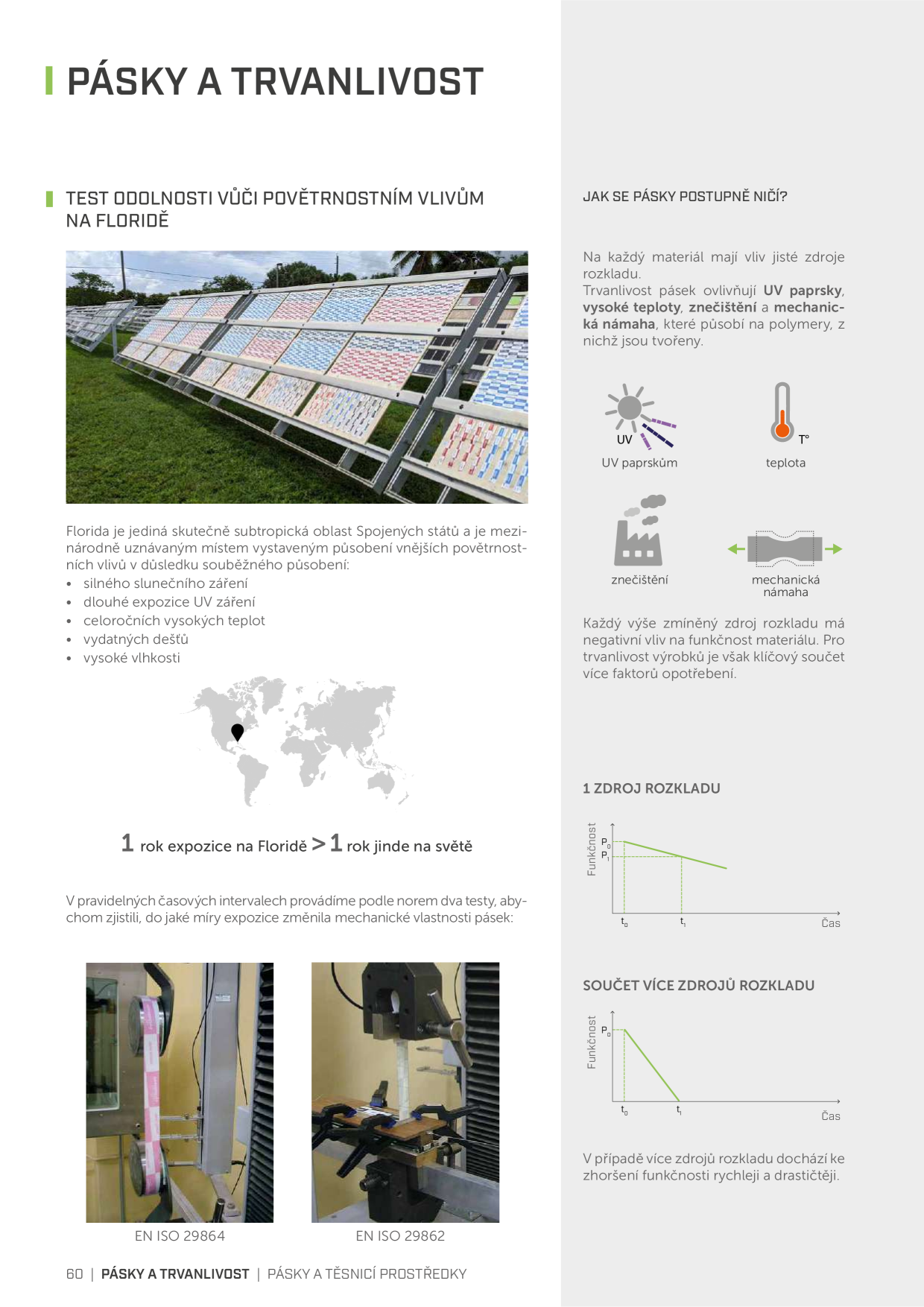 PÁSKY A TRVANLIVOST

TEST ODOLNOSTI VŮČI POVĚTRNOSTNÍM VLIVŮM NA FLORIDĚ

Florida je jediná skutečně subtropická oblast Spojených států a je mezinárodně uznávaným místem vystaveným působení vnějších povětrnostních vlivů v důsledku souběžného působení:
• silného slunečního záření
• dlouhé expozice UV záření
• celoročních vysokých teplot
• vydatných dešťů
• vysoké vlhkosti

1 rok expozice na Floridě > 1 rok jinde na světě

V pravidelných časových intervalech provádíme podle norem dva testy, abychom zjistili, do jaké míry expozice změnila mechanické vlastnosti pásek:

EN ISO 29864

EN ISO 29862

60 | PÁSKY A TRVANLIVOST | PÁSKY A TĚSNICÍ PROSTŘEDKY

JAK SE PÁSKY POSTUPNĚ NIČÍ?

Na každý materiál mají vliv jisté zdroje rozkladu.
Trvanlivost pásek ovlivňují UV paprsky, vysoké teploty, znečištění a mechanická námaha, které působí na polymery, z nichž jsou tvořeny.

UV
UV paprskům

T°
teplota

znečištění

mechanická námaha

Každý výše zmíněný zdroj rozkladu má negativní vliv na funkčnost materiálu. Pro trvanlivost výrobků je však klíčový součet více faktorů opotřebení.

1 ZDROJ ROZKLADU

Funkčnost
$P_0$
$P_1$
$t_0$
$t_1$
Čas

SOUČET VÍCE ZDROJŮ ROZKLADU

Funkčnost
$P_0$
$t_0$
$t_1$
Čas

V případě více zdrojů rozkladu dochází ke zhoršení funkčnosti rychleji a drastičtěji.